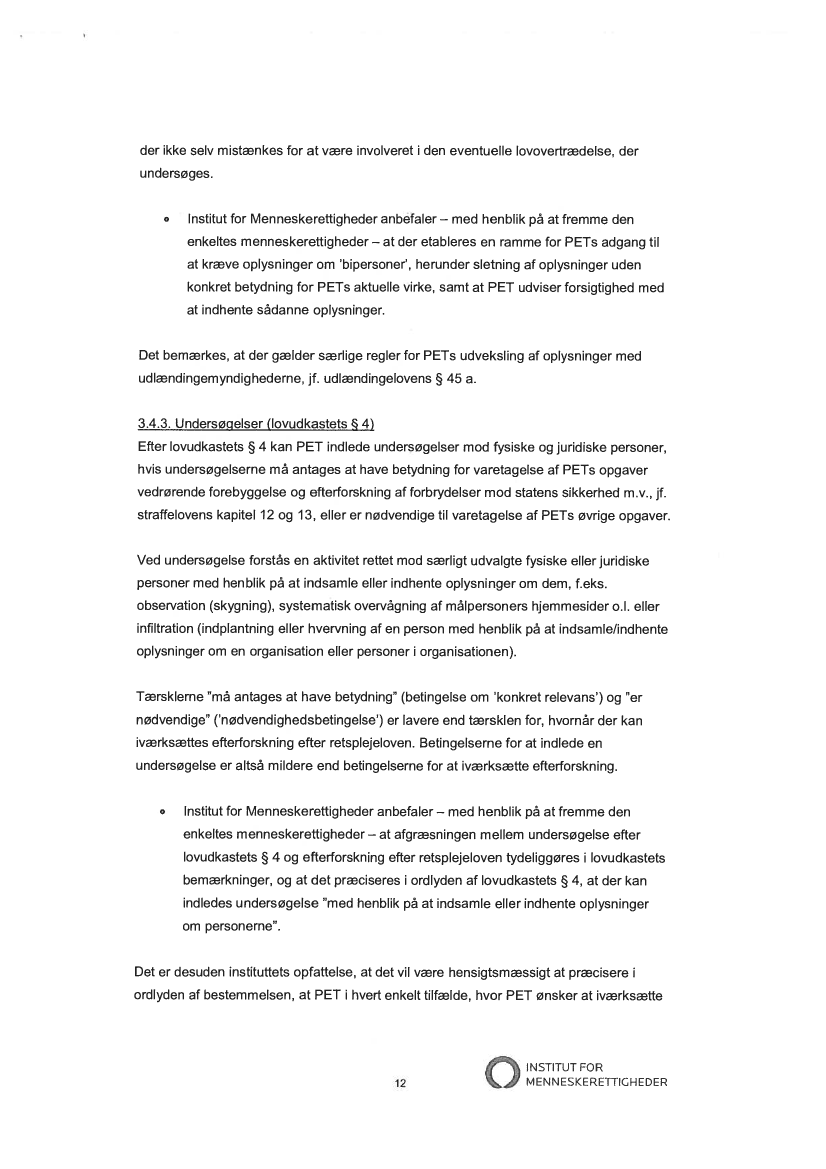 der ikke selv mistænkes for at være involveret i den eventuelle lovovertrædelse, der undersøges.

• Institut for Menneskerettigheder anbefaler – med henblik på at fremme den enkeltes menneskerettigheder – at der etableres en ramme for PETs adgang til at kræve oplysninger om 'bipersoner', herunder sletning af oplysninger uden konkret betydning for PETs aktuelle virke, samt at PET udviser forsigtighed med at indhente sådanne oplysninger.

Det bemærkes, at der gælder særlige regler for PETs udveksling af oplysninger med udlændingemyndighederne, jf. udlændingelovens § 45 a.

3.4.3. Undersøgelser (lovudkastets § 4)
Efter lovudkastets § 4 kan PET indlede undersøgelser mod fysiske og juridiske personer, hvis undersøgelserne må antages at have betydning for varetagelse af PETs opgaver vedrørende forebyggelse og efterforskning af forbrydelser mod statens sikkerhed m.v., jf. straffelovens kapitel 12 og 13, eller er nødvendige til varetagelse af PETs øvrige opgaver.

Ved undersøgelse forstås en aktivitet rettet mod særligt udvalgte fysiske eller juridiske personer med henblik på at indsamle eller indhente oplysninger om dem, f.eks. observation (skygning), systematisk overvågning af målpersoners hjemmesider o.l. eller infiltration (indplantning eller hvervning af en person med henblik på at indsamle/indhente oplysninger om en organisation eller personer i organisationen).

Tærsklerne "må antages at have betydning" (betingelse om 'konkret relevans') og "er nødvendige" ('nødvendighedsbetingelse') er lavere end tærsklen for, hvornår der kan iværksættes efterforskning efter retsplejeloven. Betingelserne for at indlede en undersøgelse er altså mildere end betingelserne for at iværksætte efterforskning.

• Institut for Menneskerettigheder anbefaler – med henblik på at fremme den enkeltes menneskerettigheder – at afgræsningen mellem undersøgelse efter lovudkastets § 4 og efterforskning efter retsplejeloven tydeliggøres i lovudkastets bemærkninger, og at det præciseres i ordlyden af lovudkastets § 4, at der kan indledes undersøgelse "med henblik på at indsamle eller indhente oplysninger om personerne".

Det er desuden instituttets opfattelse, at det vil være hensigtsmæssigt at præcisere i ordlyden af bestemmelsen, at PET i hvert enkelt tilfælde, hvor PET ønsker at iværksætte

12

INSTITUT FOR MENNESKERETTIGHEDER